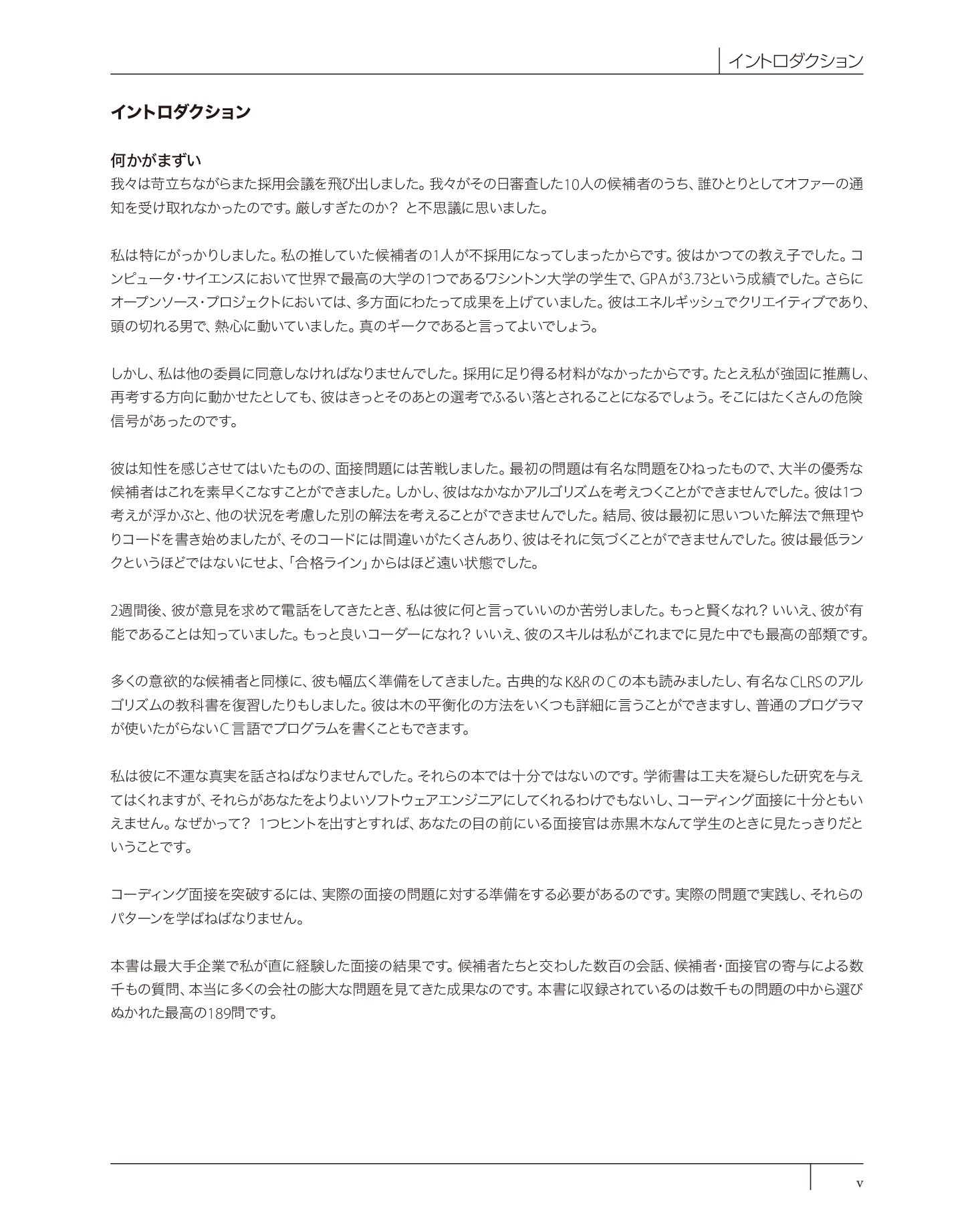 イントロダクション

イントロダクション

何かがまずい
我々は苛立ちながらまた採用会議を飛び出しました。我々がその日審査した10人の候補者のうち、誰ひとりとしてオファーの通知を受け取れなかったのです。厳しすぎたのか？ と不思議に思いました。

私は特にがっかりしました。私の推していた候補者の1人が不採用になってしまったからです。彼はかつての教え子でした。コンピュータ・サイエンスにおいて世界で最高の大学の1つであるワシントン大学の学生で、GPAが3.73という成績でした。さらにオープンソース・プロジェクトにおいては、多方面にわたって成果を上げていました。彼はエネルギッシュでクリエイティブであり、頭の切れる男で、熱心に動いていました。真のギークであると言ってよいでしょう。

しかし、私は他の委員に同意しなければなりませんでした。採用に足り得る材料がなかったからです。たとえ私が強固に推薦し、再考する方向に動かせたとしても、彼はきっとそのあとの選考でふるい落とされることになるでしょう。そこにはたくさんの危険信号があったのです。

彼は知性を感じさせてはいたものの、面接問題には苦戦しました。最初の問題は有名な問題をひねったもので、大半の優秀な候補者はこれを素早くこなすことができました。しかし、彼はなかなかアルゴリズムを考えつくことができませんでした。彼は1つ考えが浮かぶと、他の状況を考慮した別の解法を考えることができませんでした。結局、彼は最初に思いついた解法で無理やりコードを書き始めましたが、そのコードには間違いがたくさんあり、彼はそれに気づくことができませんでした。彼は最低ランクというほどではないにせよ、「合格ライン」からはほど遠い状態でした。

2週間後、彼が意見を求めて電話をしてきたとき、私は彼に何と言っていいのか苦労しました。もっと賢くなれ？ いいえ、彼が有能であることは知っていました。もっと良いコーダーになれ？ いいえ、彼のスキルは私がこれまでに見た中でも最高の部類です。

多くの意欲的な候補者と同様に、彼も幅広く準備をしてきました。古典的なK&RのCの本も読みましたし、有名なCLRSのアルゴリズムの教科書を復習したりもしました。彼は木の平衡化の方法をいくつも詳細に言うことができますし、普通のプログラマが使いたがらないC言語でプログラムを書くこともできます。

私は彼に不運な真実を話さねばなりませんでした。それらの本では十分ではないのです。学術書は工夫を凝らした研究を与えてはくれますが、それらがあなたをよりよいソフトウェアエンジニアにしてくれるわけでもないし、コーディング面接に十分ともいえません。なぜかって？ 1つヒントを出すとすれば、あなたの目の前にいる面接官は赤黒木なんて学生のときに見たっきりだということです。

コーディング面接を突破するには、実際の面接の問題に対する準備をする必要があるのです。実際の問題で実践し、それらのパターンを学ばねばなりません。

本書は最大手企業で私が直に経験した面接の結果です。候補者たちと交わした数百の会話、候補者・面接官の寄与による数千もの質問、本当に多くの会社の膨大な問題を見てきた成果なのです。本書に収録されているのは数千もの問題の中から選びぬかれた最高の189問です。

v